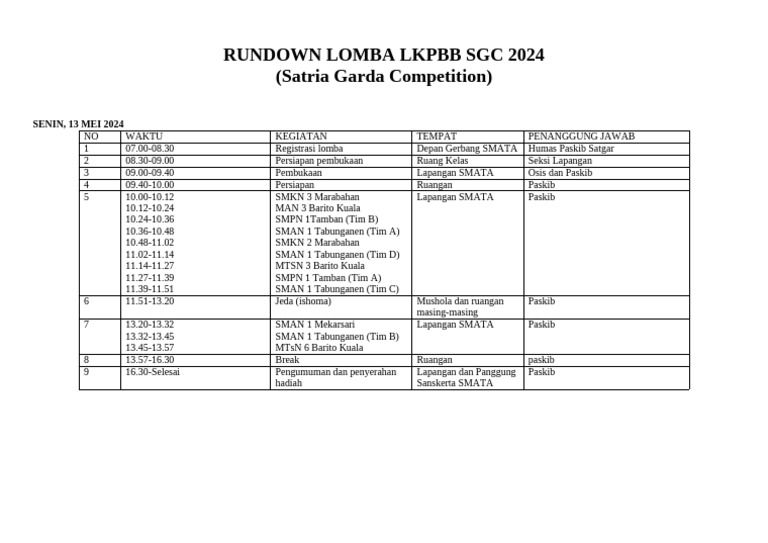 RUNDOWN LOMBA LKPBB SGC 2024
(Satria Garda Competition)

SENIN, 13 MEI 2024

| NO | WAKTU | KEGIATAN | TEMPAT | PENANGGUNG JAWAB |
|---|---|---|---|---|
| 1 | 07.00-08.30 | Registrasi lomba | Depan Gerbang SMATA | Humas Paskib Satgar |
| 2 | 08.30-09.00 | Persiapan pembukaan | Ruang Kelas | Seksi Lapangan |
| 3 | 09.00-09.40 | Pembukaan | Lapangan SMATA | Osis dan Paskib |
| 4 | 09.40-10.00 | Persiapan | Ruangan | Paskib |
| 5 | 10.00-10.12 10.12-10.24 10.24-10.36 10.36-10.48 10.48-11.02 11.02-11.14 11.14-11.27 11.27-11.39 11.39-11.51 | SMKN 3 Marabahan MAN 3 Barito Kuala SMPN 1Tamban (Tim B) SMAN 1 Tabunganen (Tim A) SMKN 2 Marabahan SMAN 1 Tabunganen (Tim D) MTSN 3 Barito Kuala SMPN 1 Tamban (Tim A) SMAN 1 Tabunganen (Tim C) | Lapangan SMATA | Paskib |
| 6 | 11.51-13.20 | Jeda (ishoma) | Mushola dan ruangan masing-masing | Paskib |
| 7 | 13.20-13.32 13.32-13.45 13.45-13.57 | SMAN 1 Mekarsari SMAN 1 Tabunganen (Tim B) MTsN 6 Barito Kuala | Lapangan SMATA | Paskib |
| 8 | 13.57-16.30 | Break | Ruangan | paskib |
| 9 | 16.30-Selesai | Pengumuman dan penyerahan hadiah | Lapangan dan Panggung Sanskerta SMATA | Paskib |